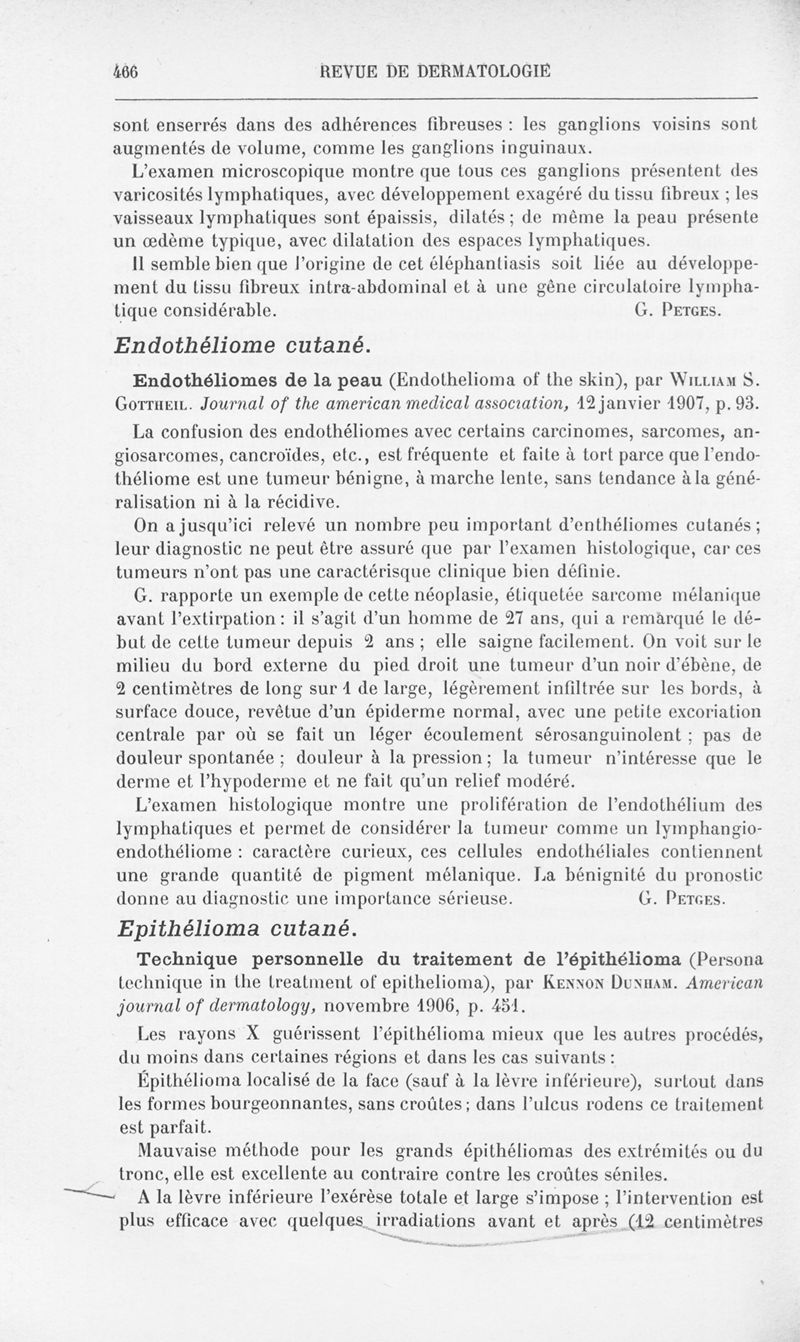 466 REVUE DE DERMATOLOGIE

sont enserrés dans des adhérences fibreuses : les ganglions voisins sont augmentés de volume, comme les ganglions inguinaux.

L'examen microscopique montre que tous ces ganglions présentent des varicosités lymphatiques, avec développement exagéré du tissu fibreux ; les vaisseaux lymphatiques sont épaissis, dilatés ; de même la peau présente un œdème typique, avec dilatation des espaces lymphatiques.

Il semble bien que l'origine de cet éléphantiasis soit liée au développement du tissu fibreux intra-abdominal et à une gêne circulatoire lymphatique considérable. G. Petges.

Endothéliome cutané.

Endothéliomes de la peau (Endothelioma of the skin), par William S. Gottheil. Journal of the american medical association, 12 janvier 1907, p. 93.

La confusion des endothéliomes avec certains carcinomes, sarcomes, angiosarcomes, cancroïdes, etc., est fréquente et faite à tort parce que l'endothéliome est une tumeur bénigne, à marche lente, sans tendance à la généralisation ni à la récidive.

On a jusqu'ici relevé un nombre peu important d'enthéliomes cutanés ; leur diagnostic ne peut être assuré que par l'examen histologique, car ces tumeurs n'ont pas une caractérisque clinique bien définie.

G. rapporte un exemple de cette néoplasie, étiquetée sarcome mélanique avant l'extirpation : il s'agit d'un homme de 27 ans, qui a remarqué le début de cette tumeur depuis 2 ans ; elle saigne facilement. On voit sur le milieu du bord externe du pied droit une tumeur d'un noir d'ébène, de 2 centimètres de long sur 1 de large, légèrement infiltrée sur les bords, à surface douce, revêtue d'un épiderme normal, avec une petite excoriation centrale par où se fait un léger écoulement sérosanguinolent ; pas de douleur spontanée ; douleur à la pression ; la tumeur n'intéresse que le derme et l'hypoderme et ne fait qu'un relief modéré.

L'examen histologique montre une prolifération de l'endothélium des lymphatiques et permet de considérer la tumeur comme un lymphangio-endothéliome : caractère curieux, ces cellules endothéliales contiennent une grande quantité de pigment mélanique. La bénignité du pronostic donne au diagnostic une importance sérieuse. G. Petges.

Epithélioma cutané.

Technique personnelle du traitement de l'épithélioma (Persona technique in the treatment of epithelioma), par Kennon Dunham. American journal of dermatology, novembre 1906, p. 451.

Les rayons X guérissent l'épithélioma mieux que les autres procédés, du moins dans certaines régions et dans les cas suivants :

Épithélioma localisé de la face (sauf à la lèvre inférieure), surtout dans les formes bourgeonnantes, sans croûtes ; dans l'ulcus rodens ce traitement est parfait.

Mauvaise méthode pour les grands épithéliomas des extrémités ou du tronc, elle est excellente au contraire contre les croûtes séniles.

A la lèvre inférieure l'exérèse totale et large s'impose ; l'intervention est plus efficace avec quelques irradiations avant et après (12 centimètres